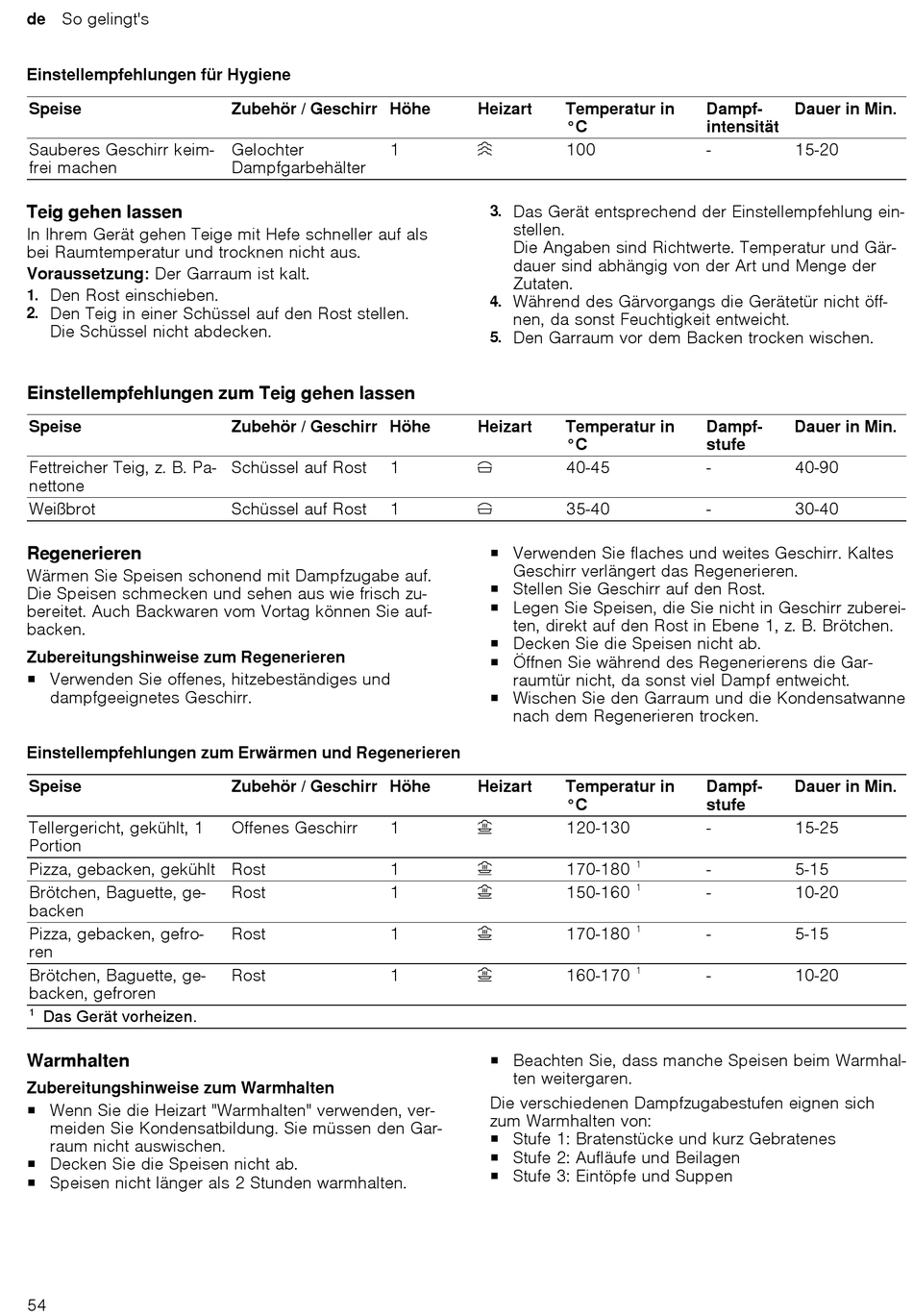 de So gelingt's

Einstellempfehlungen für Hygiene

| Speise | Zubehör / Geschirr | Höhe | Heizart | Temperatur in °C | Dampfintensität | Dauer in Min. |
|---|---|---|---|---|---|---|
| Sauberes Geschirr keimfrei machen | Gelochter Dampfgarbehälter | 1 | | 100 | - | 15-20 |

Teig gehen lassen
In Ihrem Gerät gehen Teige mit Hefe schneller auf als bei Raumtemperatur und trocknen nicht aus.
Voraussetzung: Der Garraum ist kalt.
1. Den Rost einschieben.
2. Den Teig in einer Schüssel auf den Rost stellen. Die Schüssel nicht abdecken.
3. Das Gerät entsprechend der Einstellempfehlung einstellen.
Die Angaben sind Richtwerte. Temperatur und Gärdauer sind abhängig von der Art und Menge der Zutaten.
4. Während des Gärvorgangs die Gerätetür nicht öffnen, da sonst Feuchtigkeit entweicht.
5. Den Garraum vor dem Backen trocken wischen.

Einstellempfehlungen zum Teig gehen lassen

| Speise | Zubehör / Geschirr | Höhe | Heizart | Temperatur in °C | Dampfstufe | Dauer in Min. |
|---|---|---|---|---|---|---|
| Fettreicher Teig, z. B. Panettone | Schüssel auf Rost | 1 | | 40-45 | - | 40-90 |
| Weißbrot | Schüssel auf Rost | 1 | | 35-40 | - | 30-40 |

Regenerieren
Wärmen Sie Speisen schonend mit Dampfzugabe auf. Die Speisen schmecken und sehen aus wie frisch zubereitet. Auch Backwaren vom Vortag können Sie aufbacken.

Zubereitungshinweise zum Regenerieren
■ Verwenden Sie offenes, hitzebeständiges und dampfgeeignetes Geschirr.
■ Verwenden Sie flaches und weites Geschirr. Kaltes Geschirr verlängert das Regenerieren.
■ Stellen Sie Geschirr auf den Rost.
■ Legen Sie Speisen, die Sie nicht in Geschirr zubereiten, direkt auf den Rost in Ebene 1, z. B. Brötchen.
■ Decken Sie die Speisen nicht ab.
■ Öffnen Sie während des Regenerierens die Garraumtür nicht, da sonst viel Dampf entweicht.
■ Wischen Sie den Garraum und die Kondensatwanne nach dem Regenerieren trocken.

Einstellempfehlungen zum Erwärmen und Regenerieren

| Speise | Zubehör / Geschirr | Höhe | Heizart | Temperatur in °C | Dampfstufe | Dauer in Min. |
|---|---|---|---|---|---|---|
| Tellergericht, gekühlt, 1 Portion | Offenes Geschirr | 1 | | 120-130 | - | 15-25 |
| Pizza, gebacken, gekühlt | Rost | 1 | | 170-180 $^1$ | - | 5-15 |
| Brötchen, Baguette, gebacken | Rost | 1 | | 150-160 $^1$ | - | 10-20 |
| Pizza, gebacken, gefroren | Rost | 1 | | 170-180 $^1$ | - | 5-15 |
| Brötchen, Baguette, gebacken, gefroren | Rost | 1 | | 160-170 $^1$ | - | 10-20 |

$^1$ Das Gerät vorheizen.

Warmhalten
Zubereitungshinweise zum Warmhalten
■ Wenn Sie die Heizart "Warmhalten" verwenden, vermeiden Sie Kondensatbildung. Sie müssen den Garraum nicht auswischen.
■ Decken Sie die Speisen nicht ab.
■ Speisen nicht länger als 2 Stunden warmhalten.
■ Beachten Sie, dass manche Speisen beim Warmhalten weitergaren.
Die verschiedenen Dampfzugabestufen eignen sich zum Warmhalten von:
■ Stufe 1: Bratenstücke und kurz Gebratenes
■ Stufe 2: Aufläufe und Beilagen
■ Stufe 3: Eintöpfe und Suppen

54